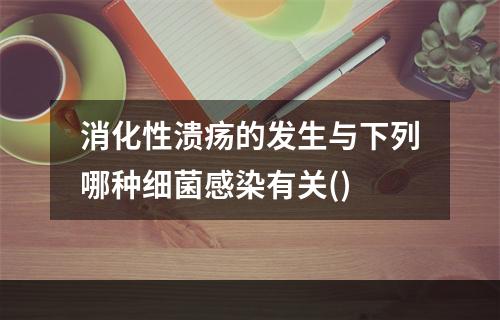 消化性溃疡的发生与下列哪种细菌感染有关()